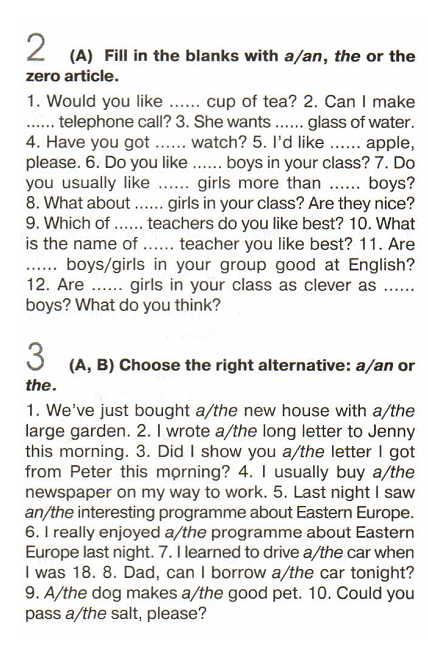 2 (A) Fill in the blanks with a/an, the or the zero article.

1. Would you like ...... cup of tea? 2. Can I make ...... telephone call? 3. She wants ...... glass of water. 4. Have you got ...... watch? 5. I'd like ...... apple, please. 6. Do you like ...... boys in your class? 7. Do you usually like ...... girls more than ...... boys? 8. What about ...... girls in your class? Are they nice? 9. Which of ...... teachers do you like best? 10. What is the name of ...... teacher you like best? 11. Are ...... boys/girls in your group good at English? 12. Are ...... girls in your class as clever as ...... boys? What do you think?

3 (A, B) Choose the right alternative: a/an or the.

1. We've just bought a/the new house with a/the large garden. 2. I wrote a/the long letter to Jenny this morning. 3. Did I show you a/the letter I got from Peter this morning? 4. I usually buy a/the newspaper on my way to work. 5. Last night I saw an/the interesting programme about Eastern Europe. 6. I really enjoyed a/the programme about Eastern Europe last night. 7. I learned to drive a/the car when I was 18. 8. Dad, can I borrow a/the car tonight? 9. A/the dog makes a/the good pet. 10. Could you pass a/the salt, please?